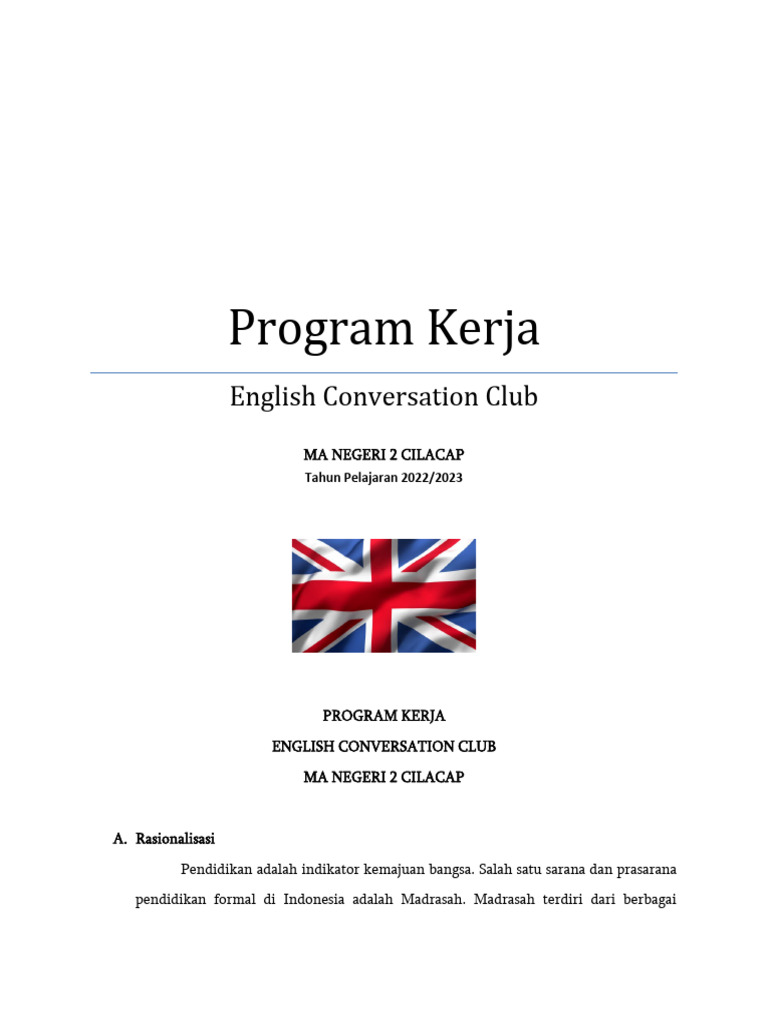 Program Kerja

English Conversation Club

MA NEGERI 2 CILACAP

Tahun Pelajaran 2022/2023

PROGRAM KERJA

ENGLISH CONVERSATION CLUB

MA NEGERI 2 CILACAP

A. Rasionalisasi

Pendidikan adalah indikator kemajuan bangsa. Salah satu sarana dan prasarana pendidikan formal di Indonesia adalah Madrasah. Madrasah terdiri dari berbagai